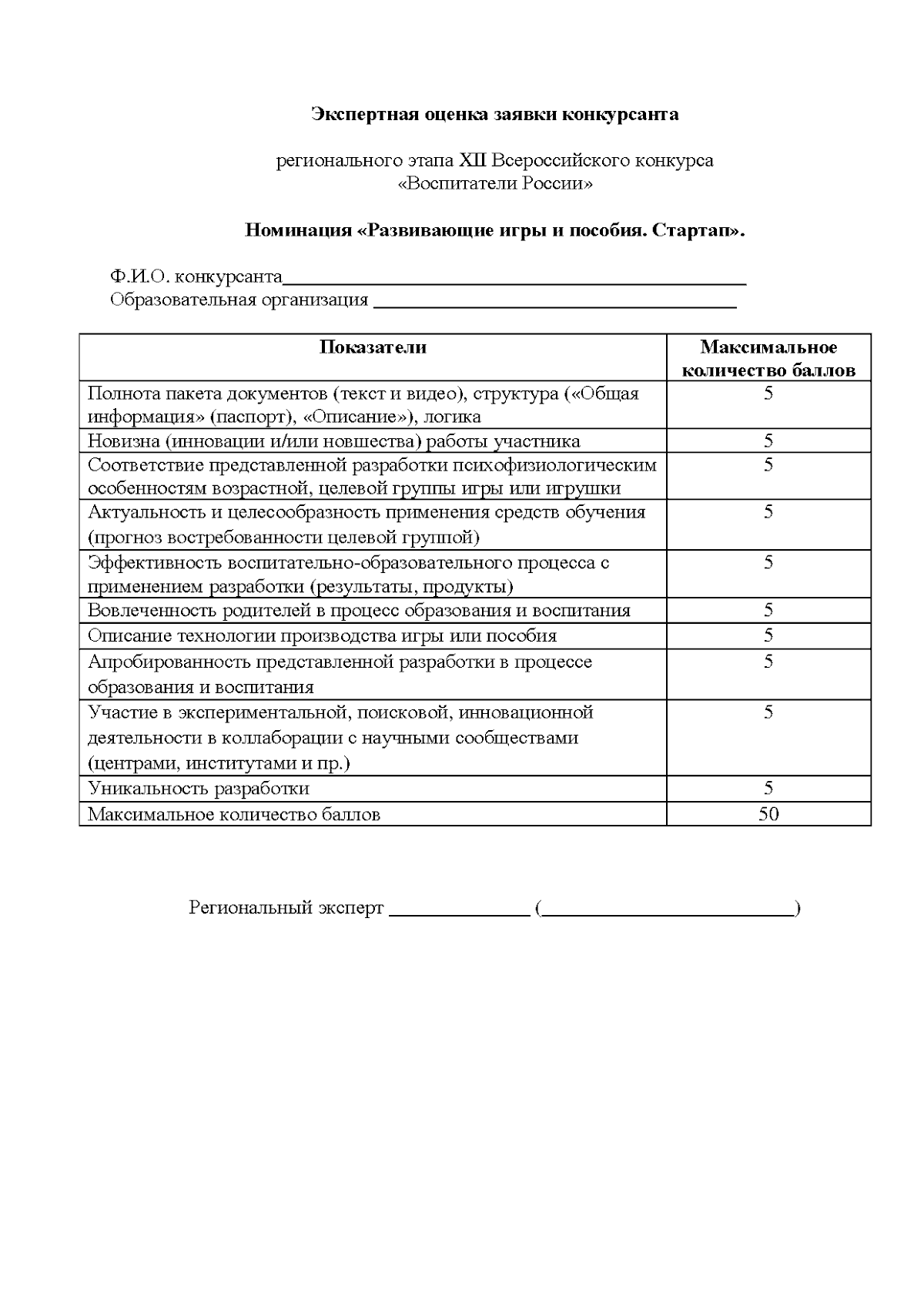 Экспертная оценка заявки конкурсанта

регионального этапа XII Всероссийского конкурса
«Воспитатели России»

Номинация «Развивающие игры и пособия. Стартап».

Ф.И.О. конкурсанта____
Образовательная организация ____

| Показатели | Максимальное количество баллов |
|---|---|
| Полнота пакета документов (текст и видео), структура («Общая информация» (паспорт), «Описание»), логика | 5 |
| Новизна (инновации и/или новшества) работы участника | 5 |
| Соответствие представленной разработки психофизиологическим особенностям возрастной, целевой группы игры или игрушки | 5 |
| Актуальность и целесообразность применения средств обучения (прогноз востребованности целевой группой) | 5 |
| Эффективность воспитательно-образовательного процесса с применением разработки (результаты, продукты) | 5 |
| Вовлеченность родителей в процесс образования и воспитания | 5 |
| Описание технологии производства игры или пособия | 5 |
| Апробированность представленной разработки в процессе образования и воспитания | 5 |
| Участие в экспериментальной, поисковой, инновационной деятельности в коллаборации с научными сообществами (центрами, институтами и пр.) | 5 |
| Уникальность разработки | 5 |
| Максимальное количество баллов | 50 |

Региональный эксперт ____ (____)